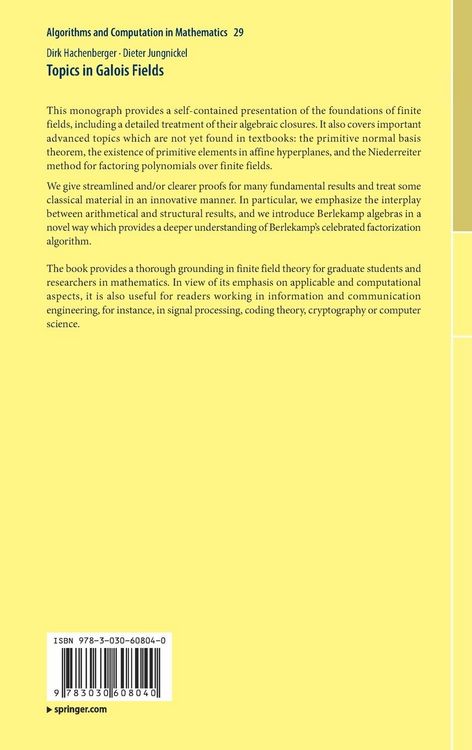 Algorithms and Computation in Mathematics 29

Dirk Hachenberger · Dieter Jungnickel

Topics in Galois Fields

This monograph provides a self-contained presentation of the foundations of finite fields, including a detailed treatment of their algebraic closures. It also covers important advanced topics which are not yet found in textbooks: the primitive normal basis theorem, the existence of primitive elements in affine hyperplanes, and the Niederreiter method for factoring polynomials over finite fields.

We give streamlined and/or clearer proofs for many fundamental results and treat some classical material in an innovative manner. In particular, we emphasize the interplay between arithmetical and structural results, and we introduce Berlekamp algebras in a novel way which provides a deeper understanding of Berlekamp's celebrated factorization algorithm.

The book provides a thorough grounding in finite field theory for graduate students and researchers in mathematics. In view of its emphasis on applicable and computational aspects, it is also useful for readers working in information and communication engineering, for instance, in signal processing, coding theory, cryptography or computer science.

ISBN 978-3-030-60804-0

9 783030 608040

▶ springer.com